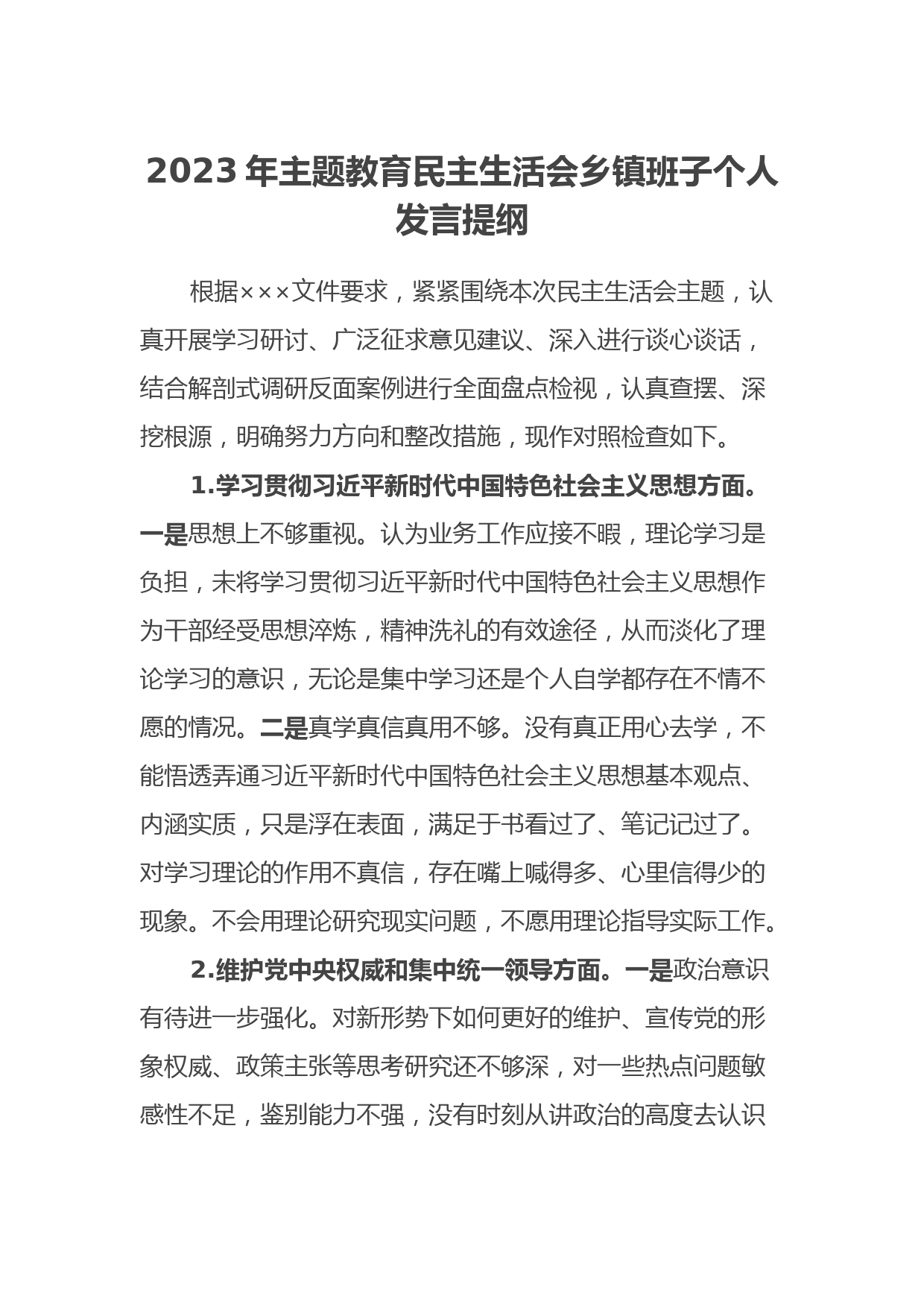 2023年主题教育民主生活会乡镇班子个人发言提纲

根据×××文件要求，紧紧围绕本次民主生活会主题，认真开展学习研讨、广泛征求意见建议、深入进行谈心谈话，结合解剖式调研反面案例进行全面盘点检视，认真查摆、深挖根源，明确努力方向和整改措施，现作对照检查如下。

1.学习贯彻习近平新时代中国特色社会主义思想方面。一是思想上不够重视。认为业务工作应接不暇，理论学习是负担，未将学习贯彻习近平新时代中国特色社会主义思想作为干部经受思想淬炼，精神洗礼的有效途径，从而淡化了理论学习的意识，无论是集中学习还是个人自学都存在不情不愿的情况。二是真学真信真用不够。没有真正用心去学，不能悟透弄通习近平新时代中国特色社会主义思想基本观点、内涵实质，只是浮在表面，满足于书看过了、笔记记过了。对学习理论的作用不真信，存在嘴上喊得多、心里信得少的现象。不会用理论研究现实问题，不愿用理论指导实际工作。

2.维护党中央权威和集中统一领导方面。一是政治意识有待进一步强化。对新形势下如何更好的维护、宣传党的形象权威、政策主张等思考研究还不够深，对一些热点问题敏感性不足，鉴别能力不强，没有时刻从讲政治的高度去认识